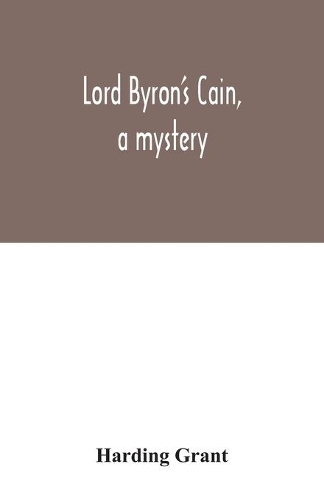 Lord Byron's Cain,
a mystery

Harding Grant